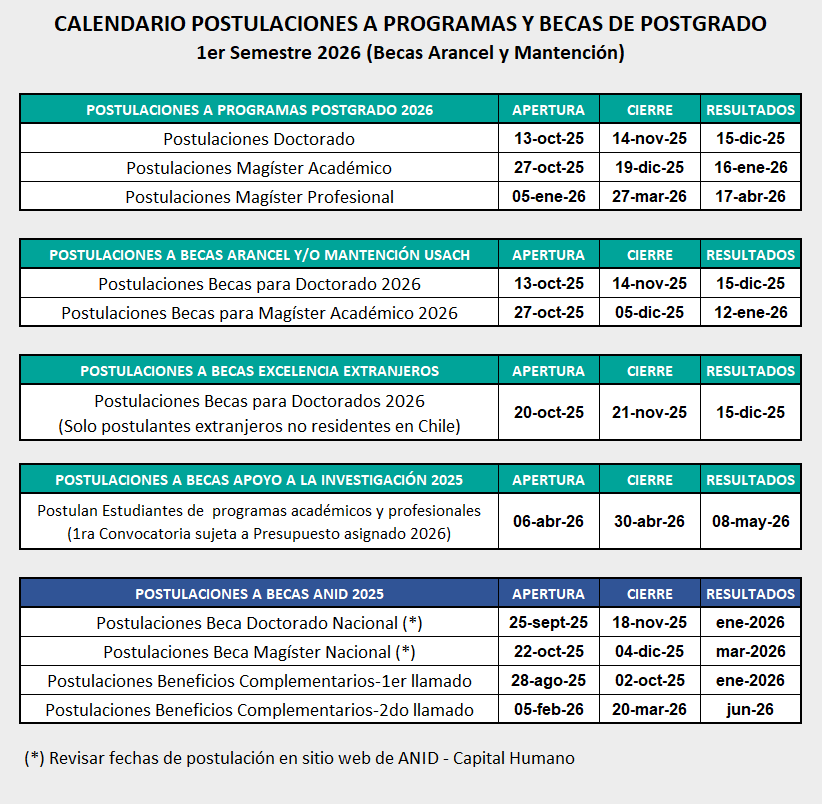 CALENDARIO POSTULACIONES A PROGRAMAS Y BECAS DE POSTGRADO
1er Semestre 2026 (Becas Arancel y Mantención)

| POSTULACIONES A PROGRAMAS POSTGRADO 2026 | APERTURA | CIERRE | RESULTADOS |
|---|---|---|---|
| Postulaciones Doctorado | 13-oct-25 | 14-nov-25 | 15-dic-25 |
| Postulaciones Magíster Académico | 27-oct-25 | 19-dic-25 | 16-ene-26 |
| Postulaciones Magíster Profesional | 05-ene-26 | 27-mar-26 | 17-abr-26 |

| POSTULACIONES A BECAS ARANCEL Y/O MANTENCIÓN USACH | APERTURA | CIERRE | RESULTADOS |
|---|---|---|---|
| Postulaciones Becas para Doctorado 2026 | 13-oct-25 | 14-nov-25 | 15-dic-25 |
| Postulaciones Becas para Magíster Académico 2026 | 27-oct-25 | 05-dic-25 | 12-ene-26 |

| POSTULACIONES A BECAS EXCELENCIA EXTRANJEROS | APERTURA | CIERRE | RESULTADOS |
|---|---|---|---|
| Postulaciones Becas para Doctorados 2026 (Solo postulantes extranjeros no residentes en Chile) | 20-oct-25 | 21-nov-25 | 15-dic-25 |

| POSTULACIONES A BECAS APOYO A LA INVESTIGACIÓN 2025 | APERTURA | CIERRE | RESULTADOS |
|---|---|---|---|
| Postulan Estudiantes de programas académicos y profesionales (1ra Convocatoria sujeta a Presupuesto asignado 2026) | 06-abr-26 | 30-abr-26 | 08-may-26 |

| POSTULACIONES A BECAS ANID 2025 | APERTURA | CIERRE | RESULTADOS |
|---|---|---|---|
| Postulaciones Beca Doctorado Nacional (*) | 25-sept-25 | 18-nov-25 | ene-2026 |
| Postulaciones Beca Magíster Nacional (*) | 22-oct-25 | 04-dic-25 | mar-2026 |
| Postulaciones Beneficios Complementarios-1er llamado | 28-ago-25 | 02-oct-25 | ene-2026 |
| Postulaciones Beneficios Complementarios-2do llamado | 05-feb-26 | 20-mar-26 | jun-26 |

(*) Revisar fechas de postulación en sitio web de ANID - Capital Humano